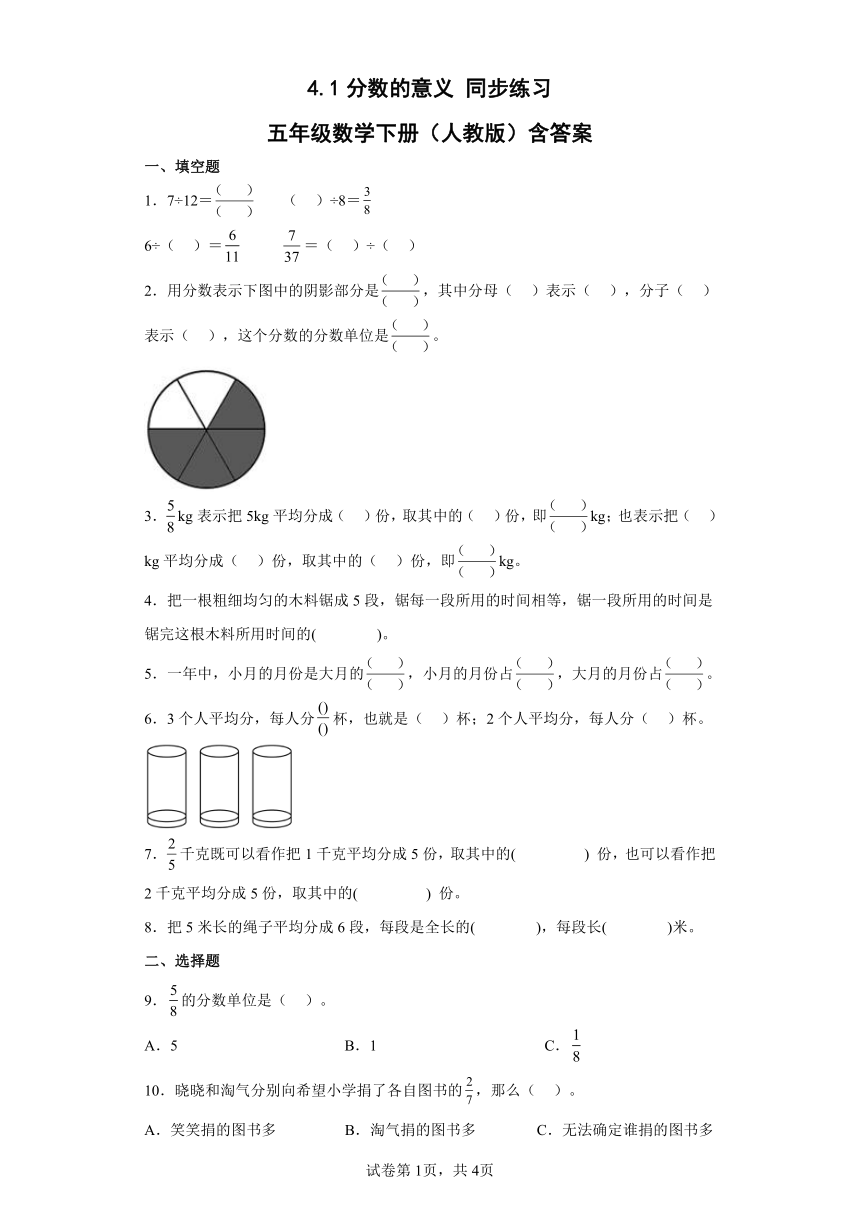 4.1 分数的意义 同步练习

五年级数学下册（人教版）含答案

一、填空题

1．7÷12＝$\frac{(\quad)}{(\quad)}$　　（　）÷8＝$\frac{3}{8}$

6÷（　）＝$\frac{6}{11}$　　$\frac{7}{37}$＝（　）÷（　）

2．用分数表示下图中的阴影部分是$\frac{(\quad)}{(\quad)}$，其中分母（　）表示（　），分子（　）表示（　），这个分数的分数单位是$\frac{(\quad)}{(\quad)}$。

3．$\frac{5}{8}$kg 表示把 5kg 平均分成（　）份，取其中的（　）份，即$\frac{(\quad)}{(\quad)}$kg；也表示把（　）kg 平均分成（　）份，取其中的（　）份，即$\frac{(\quad)}{(\quad)}$kg。

4．把一根粗细均匀的木料锯成 5 段，锯每一段所用的时间相等，锯一段所用的时间是锯完这根木料所用时间的(　　　　)。

5．一年中，小月的月份是大月的$\frac{(\quad)}{(\quad)}$，小月的月份占$\frac{(\quad)}{(\quad)}$，大月的月份占$\frac{(\quad)}{(\quad)}$。

6．3 个人平均分，每人分$\frac{()}{()}$杯，也就是（　）杯；2 个人平均分，每人分（　）杯。

7．$\frac{2}{5}$千克既可以看作把 1 千克平均分成 5 份，取其中的(　　　　) 份，也可以看作把 2 千克平均分成 5 份，取其中的(　　　　) 份。

8．把 5 米长的绳子平均分成 6 段，每段是全长的(　　　　)，每段长(　　　　)米。

二、选择题

9．$\frac{5}{8}$的分数单位是（　）。

A．5　　　　B．1　　　　C．$\frac{1}{8}$

10．晓晓和淘气分别向希望小学捐了各自图书的$\frac{2}{7}$，那么（　）。

A．笑笑捐的图书多　　B．淘气捐的图书多　　C．无法确定谁捐的图书多

试卷第 1页，共 4页